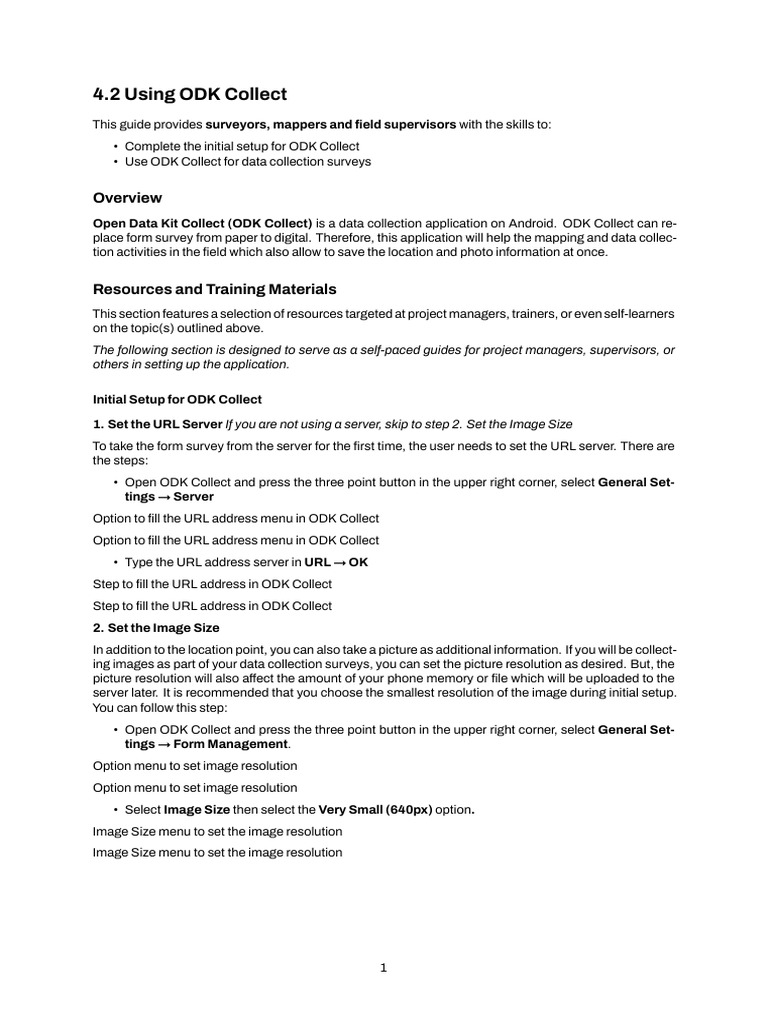 4.2 Using ODK Collect

This guide provides surveyors, mappers and field supervisors with the skills to:

• Complete the initial setup for ODK Collect
• Use ODK Collect for data collection surveys

Overview

Open Data Kit Collect (ODK Collect) is a data collection application on Android. ODK Collect can replace form survey from paper to digital. Therefore, this application will help the mapping and data collection activities in the field which also allow to save the location and photo information at once.

Resources and Training Materials

This section features a selection of resources targeted at project managers, trainers, or even self-learners on the topic(s) outlined above.

The following section is designed to serve as a self-paced guides for project managers, supervisors, or others in setting up the application.

Initial Setup for ODK Collect

1. Set the URL Server If you are not using a server, skip to step 2. Set the Image Size

To take the form survey from the server for the first time, the user needs to set the URL server. There are the steps:

• Open ODK Collect and press the three point button in the upper right corner, select General Settings → Server

Option to fill the URL address menu in ODK Collect

Option to fill the URL address menu in ODK Collect

• Type the URL address server in URL → OK

Step to fill the URL address in ODK Collect

Step to fill the URL address in ODK Collect

2. Set the Image Size

In addition to the location point, you can also take a picture as additional information. If you will be collecting images as part of your data collection surveys, you can set the picture resolution as desired. But, the picture resolution will also affect the amount of your phone memory or file which will be uploaded to the server later. It is recommended that you choose the smallest resolution of the image during initial setup. You can follow this step:

• Open ODK Collect and press the three point button in the upper right corner, select General Settings → Form Management.

Option menu to set image resolution

Option menu to set image resolution

• Select Image Size then select the Very Small (640px) option.

Image Size menu to set the image resolution

Image Size menu to set the image resolution

1